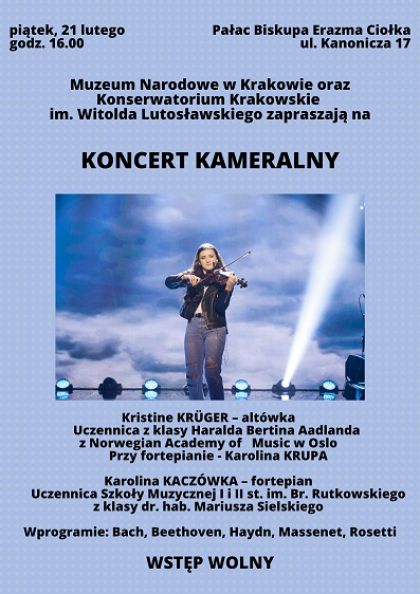 piątek, 21 lutego
godz. 16.00

Pałac Biskupa Erazma Ciołka
ul. Kanonicza 17

Muzeum Narodowe w Krakowie oraz
Konserwatorium Krakowskie
im. Witolda Lutosławskiego zapraszają na

KONCERT KAMERALNY

Kristine KRÜGER – altówka
Uczennica z klasy Haralda Bertina Aadlanda
z Norwegian Academy of Music w Oslo
Przy fortepianie - Karolina KRUPA

Karolina KACZÓWKA – fortepian
Uczennica Szkoły Muzycznej I i II st. im. Br. Rutkowskiego
z klasy dr. hab. Mariusza Sielskiego

Wprogramie: Bach, Beethoven, Haydn, Massenet, Rosetti

WSTĘP WOLNY